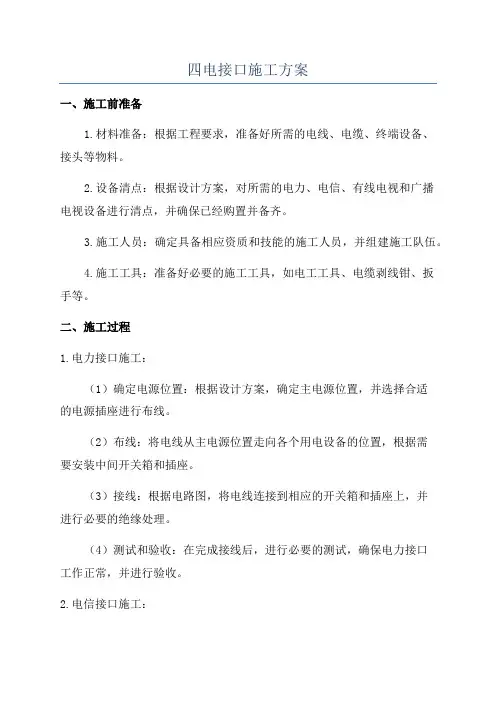 四电接口施工方案

一、施工前准备

1.材料准备：根据工程要求，准备好所需的电线、电缆、终端设备、接头等物料。

2.设备清点：根据设计方案，对所需的电力、电信、有线电视和广播电视设备进行清点，并确保已经购置并备齐。

3.施工人员：确定具备相应资质和技能的施工人员，并组建施工队伍。

4.施工工具：准备好必要的施工工具，如电工工具、电缆剥线钳、扳手等。

二、施工过程

1.电力接口施工：

（1）确定电源位置：根据设计方案，确定主电源位置，并选择合适的电源插座进行布线。

（2）布线：将电线从主电源位置走向各个用电设备的位置，根据需要安装中间开关箱和插座。

（3）接线：根据电路图，将电线连接到相应的开关箱和插座上，并进行必要的绝缘处理。

（4）测试和验收：在完成接线后，进行必要的测试，确保电力接口工作正常，并进行验收。

2.电信接口施工：